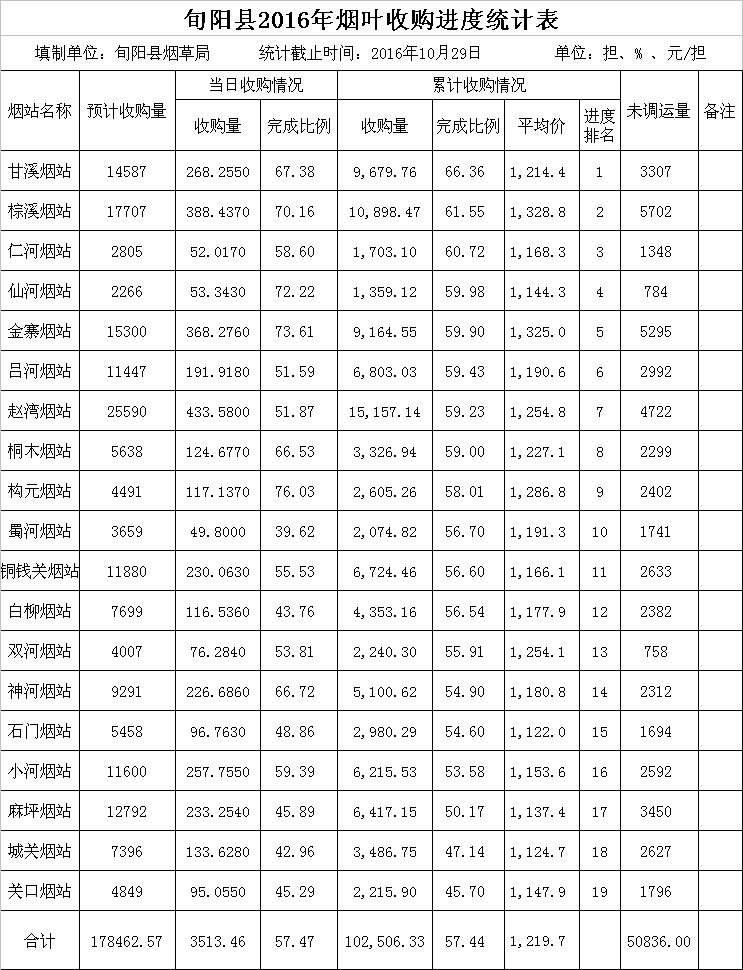 旬阳县2016年烟叶收购进度统计表

填制单位：旬阳县烟草局　　统计截止时间：2016年10月29日　　单位：担、%、元/担

| 烟站名称 | 预计收购量 | 当日收购情况 收购量 | 当日收购情况 完成比例 | 累计收购情况 收购量 | 累计收购情况 完成比例 | 累计收购情况 平均价 | 进度排名 | 未调运量 | 备注 |
|---|---|---|---|---|---|---|---|---|---|
| 甘溪烟站 | 14587 | 268.2550 | 67.38 | 9,679.76 | 66.36 | 1,214.4 | 1 | 3307 | |
| 棕溪烟站 | 17707 | 388.4370 | 70.16 | 10,898.47 | 61.55 | 1,328.8 | 2 | 5702 | |
| 仁河烟站 | 2805 | 52.0170 | 58.60 | 1,703.10 | 60.72 | 1,168.3 | 3 | 1348 | |
| 仙河烟站 | 2266 | 53.3430 | 72.22 | 1,359.12 | 59.98 | 1,144.3 | 4 | 784 | |
| 金寨烟站 | 15300 | 368.2760 | 73.61 | 9,164.55 | 59.90 | 1,325.0 | 5 | 5295 | |
| 吕河烟站 | 11447 | 191.9180 | 51.59 | 6,803.03 | 59.43 | 1,190.6 | 6 | 2992 | |
| 赵湾烟站 | 25590 | 433.5800 | 51.87 | 15,157.14 | 59.23 | 1,254.8 | 7 | 4722 | |
| 桐木烟站 | 5638 | 124.6770 | 66.53 | 3,326.94 | 59.00 | 1,227.1 | 8 | 2299 | |
| 构元烟站 | 4491 | 117.1370 | 76.03 | 2,605.26 | 58.01 | 1,286.8 | 9 | 2402 | |
| 蜀河烟站 | 3659 | 49.8000 | 39.62 | 2,074.82 | 56.70 | 1,191.3 | 10 | 1741 | |
| 铜钱关烟站 | 11880 | 230.0630 | 55.53 | 6,724.46 | 56.60 | 1,166.1 | 11 | 2633 | |
| 白柳烟站 | 7699 | 116.5360 | 43.76 | 4,353.16 | 56.54 | 1,177.9 | 12 | 2382 | |
| 双河烟站 | 4007 | 76.2840 | 53.81 | 2,240.30 | 55.91 | 1,254.1 | 13 | 758 | |
| 神河烟站 | 9291 | 226.6860 | 66.72 | 5,100.62 | 54.90 | 1,180.8 | 14 | 2312 | |
| 石门烟站 | 5458 | 96.7630 | 48.86 | 2,980.29 | 54.60 | 1,122.0 | 15 | 1694 | |
| 小河烟站 | 11600 | 257.7550 | 59.39 | 6,215.53 | 53.58 | 1,153.6 | 16 | 2592 | |
| 麻坪烟站 | 12792 | 233.2540 | 45.89 | 6,417.15 | 50.17 | 1,137.4 | 17 | 3450 | |
| 城关烟站 | 7396 | 133.6280 | 42.96 | 3,486.75 | 47.14 | 1,124.7 | 18 | 2627 | |
| 关口烟站 | 4849 | 95.0550 | 45.29 | 2,215.90 | 45.70 | 1,147.9 | 19 | 1796 | |
| 合计 | 178462.57 | 3513.46 | 57.47 | 102,506.33 | 57.44 | 1,219.7 | | 50836.00 | |